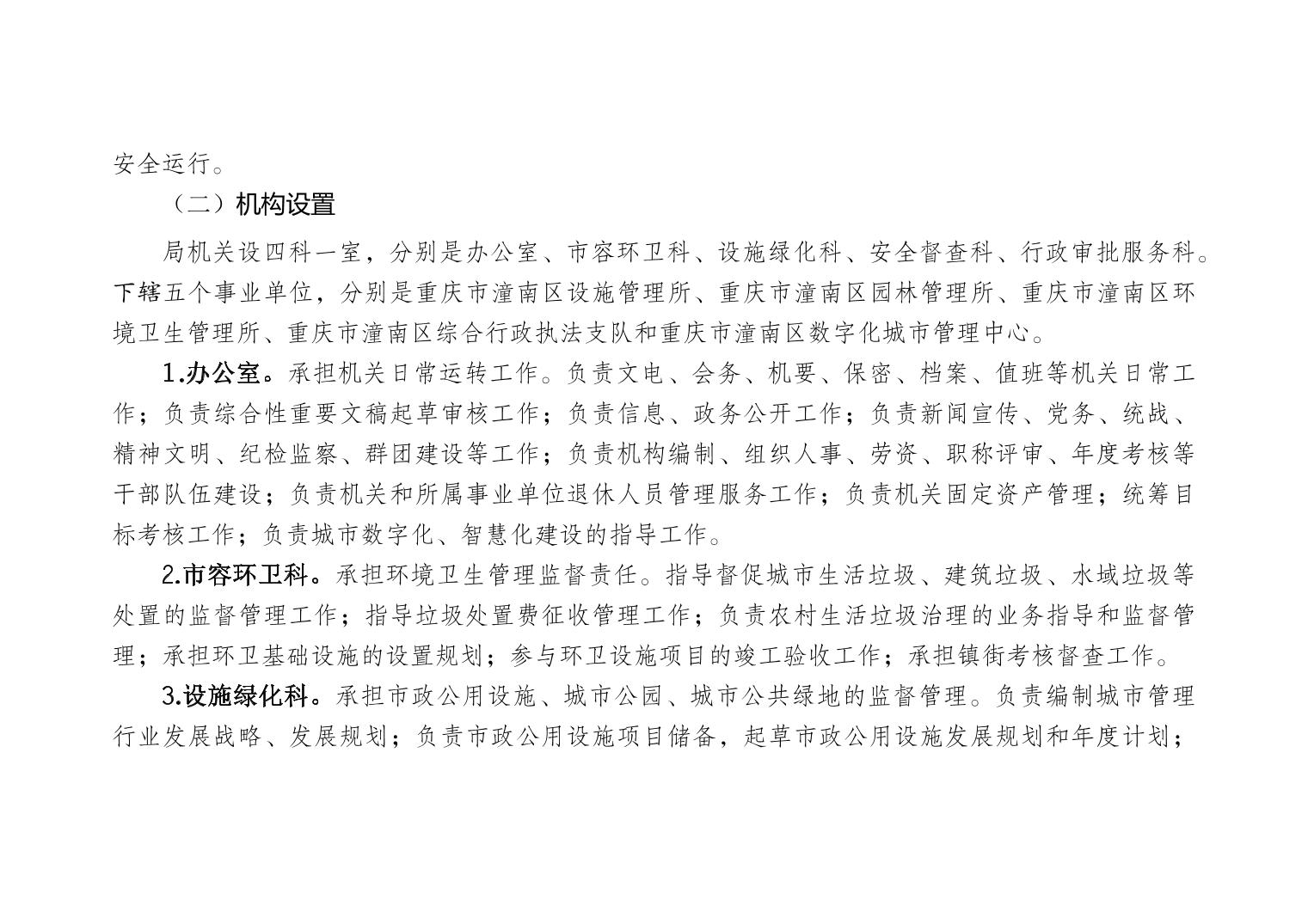 安全运行。

（二）机构设置

局机关设四科一室，分别是办公室、市容环卫科、设施绿化科、安全督查科、行政审批服务科。下辖五个事业单位，分别是重庆市潼南区设施管理所、重庆市潼南区园林管理所、重庆市潼南区环境卫生管理所、重庆市潼南区综合行政执法支队和重庆市潼南区数字化城市管理中心。

1.办公室。承担机关日常运转工作。负责文电、会务、机要、保密、档案、值班等机关日常工作；负责综合性重要文稿起草审核工作；负责信息、政务公开工作；负责新闻宣传、党务、统战、精神文明、纪检监察、群团建设等工作；负责机构编制、组织人事、劳资、职称评审、年度考核等干部队伍建设；负责机关和所属事业单位退休人员管理服务工作；负责机关固定资产管理；统筹目标考核工作；负责城市数字化、智慧化建设的指导工作。

2.市容环卫科。承担环境卫生管理监督责任。指导督促城市生活垃圾、建筑垃圾、水域垃圾等处置的监督管理工作；指导垃圾处置费征收管理工作；负责农村生活垃圾治理的业务指导和监督管理；承担环卫基础设施的设置规划；参与环卫设施项目的竣工验收工作；承担镇街考核督查工作。

3.设施绿化科。承担市政公用设施、城市公园、城市公共绿地的监督管理。负责编制城市管理行业发展战略、发展规划；负责市政公用设施项目储备，起草市政公用设施发展规划和年度计划；